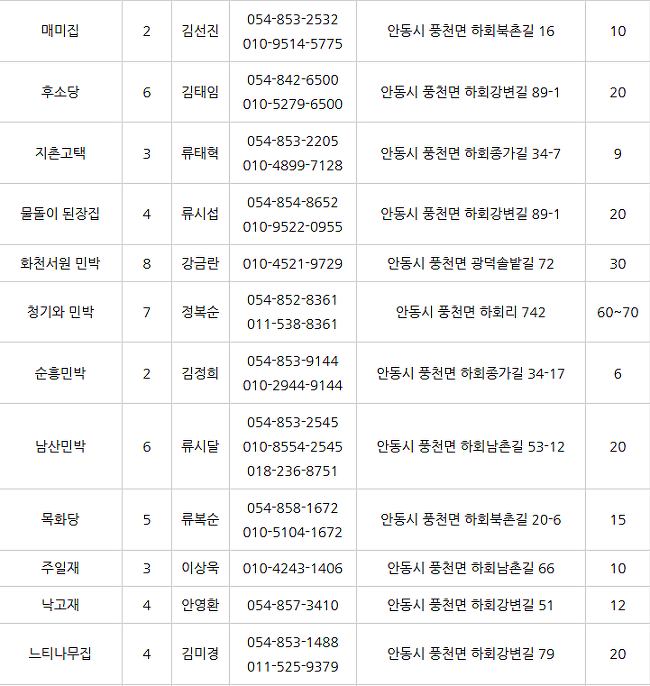 | 매미집 | 2 | 김선진 | 054-853-2532 010-9514-5775 | 안동시 풍천면 하회북촌길 16 | 10 |
|---|---|---|---|---|---|
| 후소당 | 6 | 김태임 | 054-842-6500 010-5279-6500 | 안동시 풍천면 하회강변길 89-1 | 20 |
| 지촌고택 | 3 | 류태혁 | 054-853-2205 010-4899-7128 | 안동시 풍천면 하회종가길 34-7 | 9 |
| 물돌이 된장집 | 4 | 류시섭 | 054-854-8652 010-9522-0955 | 안동시 풍천면 하회강변길 89-1 | 20 |
| 화천서원 민박 | 8 | 강금란 | 010-4521-9729 | 안동시 풍천면 광덕솔밭길 72 | 30 |
| 청기와 민박 | 7 | 정복순 | 054-852-8361 011-538-8361 | 안동시 풍천면 하회리 742 | 60~70 |
| 순흥민박 | 2 | 김정희 | 054-853-9144 010-2944-9144 | 안동시 풍천면 하회종가길 34-17 | 6 |
| 남산민박 | 6 | 류시달 | 054-853-2545 010-8554-2545 018-236-8751 | 안동시 풍천면 하회남촌길 53-12 | 20 |
| 목화당 | 5 | 류복순 | 054-858-1672 010-5104-1672 | 안동시 풍천면 하회북촌길 20-6 | 15 |
| 주일재 | 3 | 이상욱 | 010-4243-1406 | 안동시 풍천면 하회남촌길 66 | 10 |
| 낙고재 | 4 | 안영환 | 054-857-3410 | 안동시 풍천면 하회강변길 51 | 12 |
| 느티나무집 | 4 | 김미경 | 054-853-1488 011-525-9379 | 안동시 풍천면 하회강변길 79 | 20 |